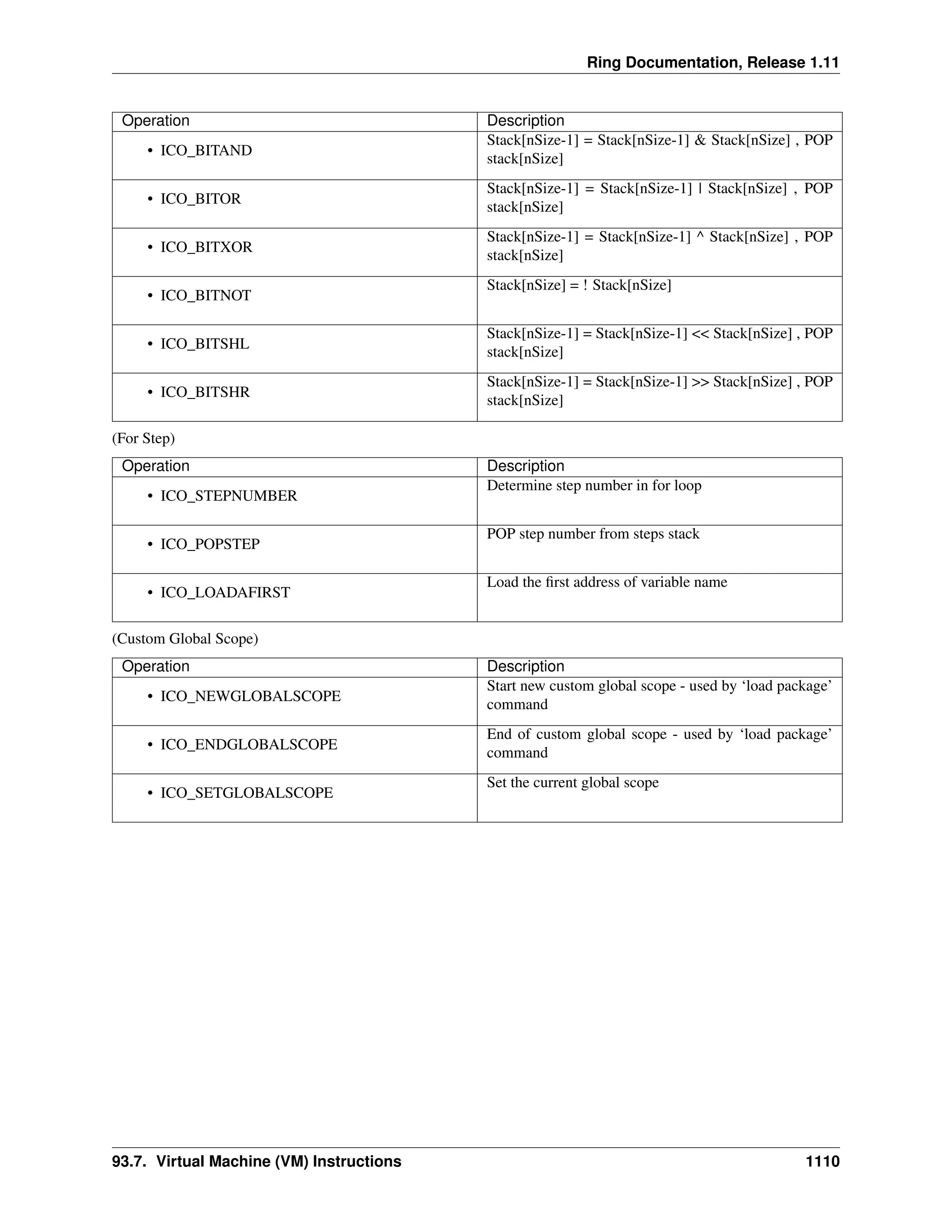 Ring Documentation, Release 1.11

| Operation | Description |
|---|---|
| • ICO_BITAND | Stack[nSize-1] = Stack[nSize-1] & Stack[nSize] , POP stack[nSize] |
| • ICO_BITOR | Stack[nSize-1] = Stack[nSize-1] \| Stack[nSize] , POP stack[nSize] |
| • ICO_BITXOR | Stack[nSize-1] = Stack[nSize-1] ^ Stack[nSize] , POP stack[nSize] |
| • ICO_BITNOT | Stack[nSize] = ! Stack[nSize] |
| • ICO_BITSHL | Stack[nSize-1] = Stack[nSize-1] << Stack[nSize] , POP stack[nSize] |
| • ICO_BITSHR | Stack[nSize-1] = Stack[nSize-1] >> Stack[nSize] , POP stack[nSize] |

(For Step)

| Operation | Description |
|---|---|
| • ICO_STEPNUMBER | Determine step number in for loop |
| • ICO_POPSTEP | POP step number from steps stack |
| • ICO_LOADAFIRST | Load the first address of variable name |

(Custom Global Scope)

| Operation | Description |
|---|---|
| • ICO_NEWGLOBALSCOPE | Start new custom global scope - used by ‘load package’ command |
| • ICO_ENDGLOBALSCOPE | End of custom global scope - used by ‘load package’ command |
| • ICO_SETGLOBALSCOPE | Set the current global scope |

93.7. Virtual Machine (VM) Instructions 1110